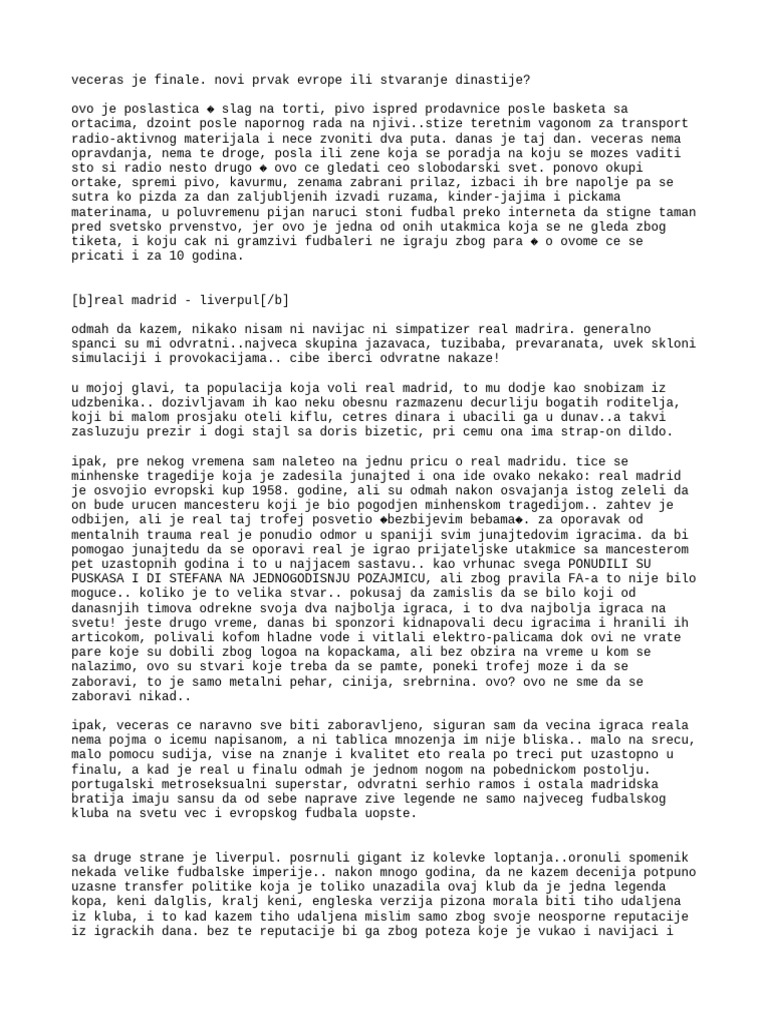 veceras je finale. novi prvak evrope ili stvaranje dinastije?

ovo je poslastica ◆ slag na torti, pivo ispred prodavnice posle basketa sa ortacima, dzoint posle napornog rada na njivi..stize teretnim vagonom za transport radio-aktivnog materijala i nece zvoniti dva puta. danas je taj dan. veceras nema opravdanja, nema te droge, posla ili zene koja se poradja na koju se mozes vaditi sto si radio nesto drugo ◆ ovo ce gledati ceo slobodarski svet. ponovo okupi ortake, spremi pivo, kavurmu, zenama zabrani prilaz, izbaci ih bre napolje pa se sutra ko pizda za dan zaljubljenih izvadi ruzama, kinder-jajima i pickama materinama, u poluvremenu pijan naruci stoni fudbal preko interneta da stigne taman pred svetsko prvenstvo, jer ovo je jedna od onih utakmica koja se ne gleda zbog tiketa, i koju cak ni gramzivi fudbaleri ne igraju zbog para ◆ o ovome ce se pricati i za 10 godina.

[b]real madrid - liverpul[/b]

odmah da kazem, nikako nisam ni navijac ni simpatizer real madrira. generalno spanci su mi odvratni..najveca skupina jazavaca, tuzibaba, prevaranata, uvek skloni simulaciji i provokacijama.. cibe iberci odvratne nakaze!

u mojoj glavi, ta populacija koja voli real madrid, to mu dodje kao snobizam iz udzbenika.. dozivljavam ih kao neku obesnu razmazenu decurliju bogatih roditelja, koji bi malom prosjaku oteli kiflu, cetres dinara i ubacili ga u dunav..a takvi zasluzuju prezir i dogi stajl sa doris bizetic, pri cemu ona ima strap-on dildo.

ipak, pre nekog vremena sam naleteo na jednu pricu o real madridu. tice se minhenske tragedije koja je zadesila junajted i ona ide ovako nekako: real madrid je osvojio evropski kup 1958. godine, ali su odmah nakon osvajanja istog zeleli da on bude urucen mancesteru koji je bio pogodjen minhenskom tragedijom.. zahtev je odbijen, ali je real taj trofej posvetio ◆bezbijevim bebama◆. za oporavak od mentalnih trauma real je ponudio odmor u spaniji svim junajtedovim igracima. da bi pomogao junajtedu da se oporavi real je igrao prijateljske utakmice sa mancesterom pet uzastopnih godina i to u najjacem sastavu.. kao vrhunac svega PONUDILI SU PUSKASA I DI STEFANA NA JEDNOGODISNJU POZAJMICU, ali zbog pravila FA-a to nije bilo moguce.. koliko je to velika stvar.. pokusaj da zamislis da se bilo koji od danasnjih timova odrekne svoja dva najbolja igraca, i to dva najbolja igraca na svetu! jeste drugo vreme, danas bi sponzori kidnapovali decu igracima i hranili ih articokom, polivali kofom hladne vode i vitlali elektro-palicama dok ovi ne vrate pare koje su dobili zbog logoa na kopackama, ali bez obzira na vreme u kom se nalazimo, ovo su stvari koje treba da se pamte, poneki trofej moze i da se zaboravi, to je samo metalni pehar, cinija, srebrnina. ovo? ovo ne sme da se zaboravi nikad..

ipak, veceras ce naravno sve biti zaboravljeno, siguran sam da vecina igraca reala nema pojma o icemu napisanom, a ni tablica mnozenja im nije bliska.. malo na srecu, malo pomocu sudija, vise na znanje i kvalitet eto reala po treci put uzastopno u finalu, a kad je real u finalu odmah je jednom nogom na pobednickom postolju. portugalski metroseksualni superstar, odvratni serhio ramos i ostala madridska bratija imaju sansu da od sebe naprave zive legende ne samo najveceg fudbalskog kluba na svetu vec i evropskog fudbala uopste.

sa druge strane je liverpul. posrnuli gigant iz kolevke loptanja..oronuli spomenik nekada velike fudbalske imperije.. nakon mnogo godina, da ne kazem decenija potpuno uzasne transfer politike koja je toliko unazadila ovaj klub da je jedna legenda kopa, keni dalglis, kralj keni, engleska verzija pizona morala biti tiho udaljena iz kluba, i to kad kazem tiho udaljena mislim samo zbog svoje neosporne reputacije iz igrackih dana. bez te reputacije bi ga zbog poteza koje je vukao i navijaci i